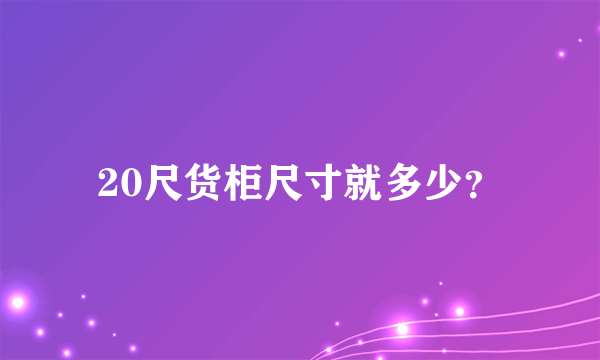 20尺货柜尺寸就多少?